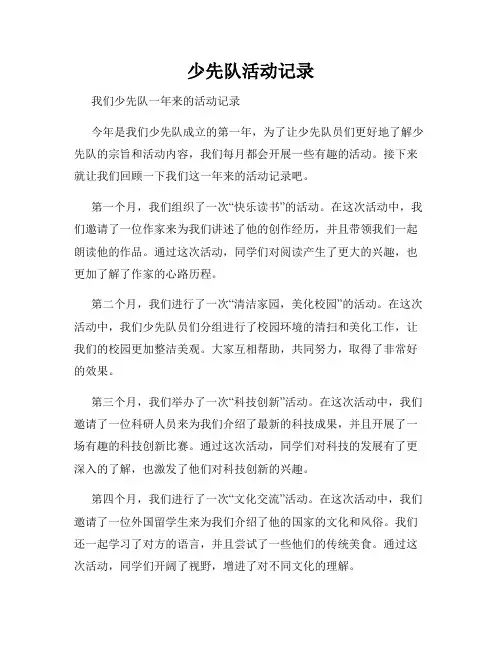 少先队活动记录

我们少先队一年来的活动记录

今年是我们少先队成立的第一年，为了让少先队员们更好地了解少先队的宗旨和活动内容，我们每月都会开展一些有趣的活动。接下来就让我们回顾一下我们这一年来的活动记录吧。

第一个月，我们组织了一次“快乐读书”的活动。在这次活动中，我们邀请了一位作家来为我们讲述了他的创作经历，并且带领我们一起朗读他的作品。通过这次活动，同学们对阅读产生了更大的兴趣，也更加了解了作家的心路历程。

第二个月，我们进行了一次“清洁家园，美化校园”的活动。在这次活动中，我们少先队员们分组进行了校园环境的清扫和美化工作，让我们的校园更加整洁美观。大家互相帮助，共同努力，取得了非常好的效果。

第三个月，我们举办了一次“科技创新”活动。在这次活动中，我们邀请了一位科研人员来为我们介绍了最新的科技成果，并且开展了一场有趣的科技创新比赛。通过这次活动，同学们对科技的发展有了更深入的了解，也激发了他们对科技创新的兴趣。

第四个月，我们进行了一次“文化交流”活动。在这次活动中，我们邀请了一位外国留学生来为我们介绍了他的国家的文化和风俗。我们还一起学习了对方的语言，并且尝试了一些他们的传统美食。通过这次活动，同学们开阔了视野，增进了对不同文化的理解。